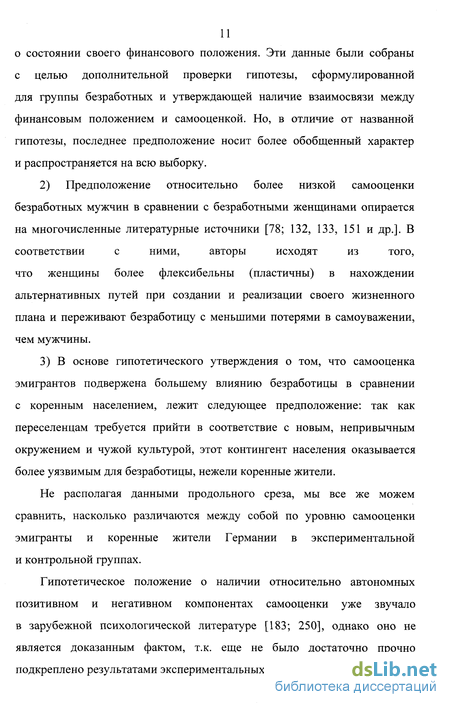 11

о состоянии своего финансового положения. Эти данные были собраны с целью дополнительной проверки гипотезы, сформулированной для группы безработных и утверждающей наличие взаимосвязи между финансовым положением и самооценкой. Но, в отличие от названной гипотезы, последнее предположение носит более обобщенный характер и распространяется на всю выборку.

2) Предположение относительно более низкой самооценки безработных мужчин в сравнении с безработными женщинами опирается на многочисленные литературные источники [78; 132, 133, 151 и др.]. В соответствии с ними, авторы исходят из того, что женщины более флексибельны (пластичны) в нахождении альтернативных путей при создании и реализации своего жизненного плана и переживают безработицу с меньшими потерями в самоуважении, чем мужчины.

3) В основе гипотетического утверждения о том, что самооценка эмигрантов подвержена большему влиянию безработицы в сравнении с коренным населением, лежит следующее предположение: так как переселенцам требуется прийти в соответствие с новым, непривычным окружением и чужой культурой, этот контингент населения оказывается более уязвимым для безработицы, нежели коренные жители.

Не располагая данными продольного среза, мы все же можем сравнить, насколько различаются между собой по уровню самооценки эмигранты и коренные жители Германии в экспериментальной и контрольной группах.

Гипотетическое положение о наличии относительно автономных позитивном и негативном компонентах самооценки уже звучало в зарубежной психологической литературе [183; 250], однако оно не является доказанным фактом, т.к. еще не было достаточно прочно подкреплено результатами экспериментальных

dsLib.net
библиотека диссертаций